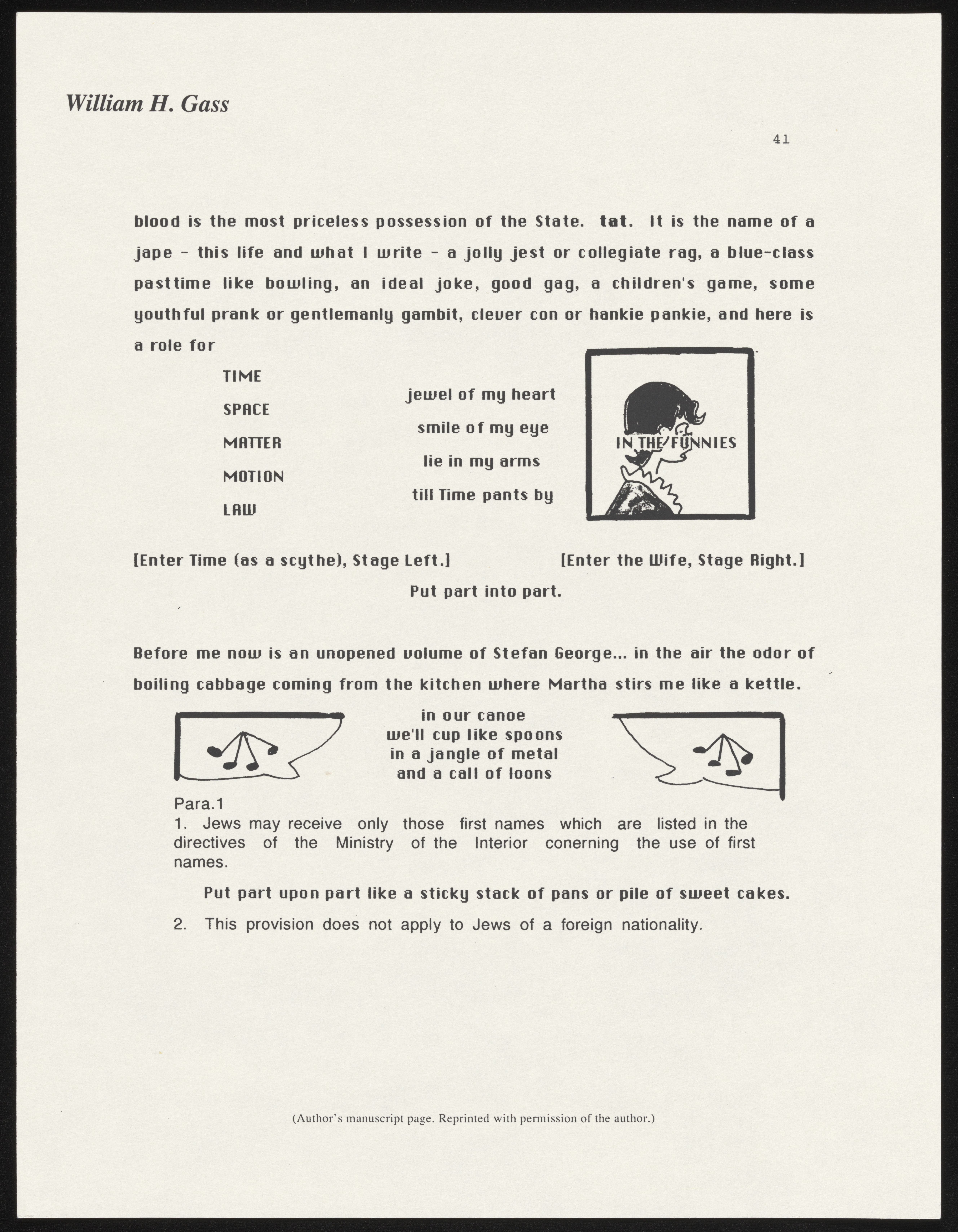 William H. Gass

41

blood is the most priceless possession of the State. tat. It is the name of a jape - this life and what I write - a jolly jest or collegiate rag, a blue-class pasttime like bowling, an ideal joke, good gag, a children's game, some youthful prank or gentlemanly gambit, clever con or hankie pankie, and here is a role for

TIME

SPACE

MATTER

MOTION

LAW

jewel of my heart

smile of my eye

lie in my arms

till Time pants by

IN THE FUNNIES

[Enter Time (as a scythe), Stage Left.]

[Enter the Wife, Stage Right.]

Put part into part.

Before me now is an unopened volume of Stefan George... in the air the odor of boiling cabbage coming from the kitchen where Martha stirs me like a kettle.

in our canoe
we'll cup like spoons
in a jangle of metal
and a call of loons

Para.1
1. Jews may receive only those first names which are listed in the directives of the Ministry of the Interior conerning the use of first names.

Put part upon part like a sticky stack of pans or pile of sweet cakes.

2. This provision does not apply to Jews of a foreign nationality.

(Author's manuscript page. Reprinted with permission of the author.)